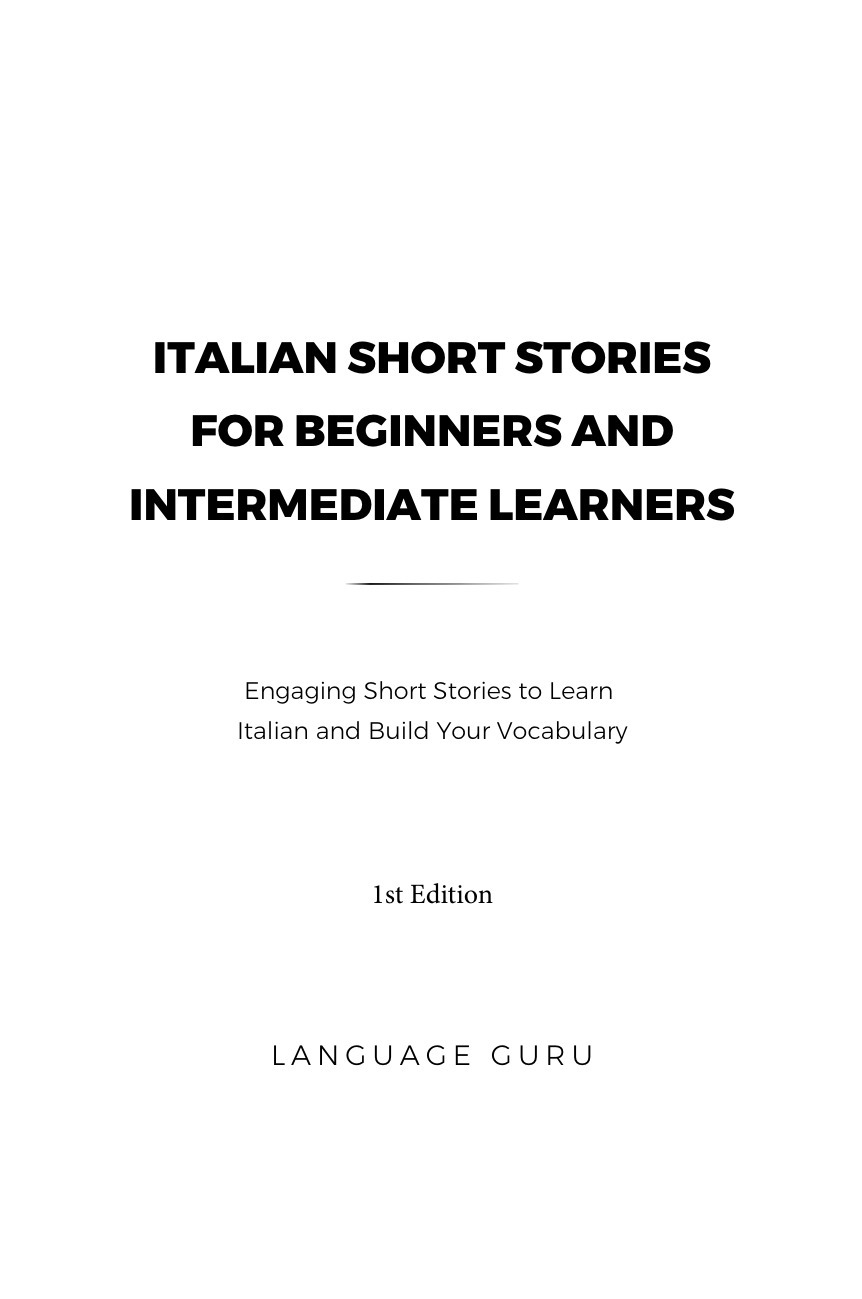 ITALIAN SHORT STORIES
FOR BEGINNERS AND
INTERMEDIATE LEARNERS

Engaging Short Stories to Learn Italian and Build Your Vocabulary

1st Edition

LANGUAGE GURU